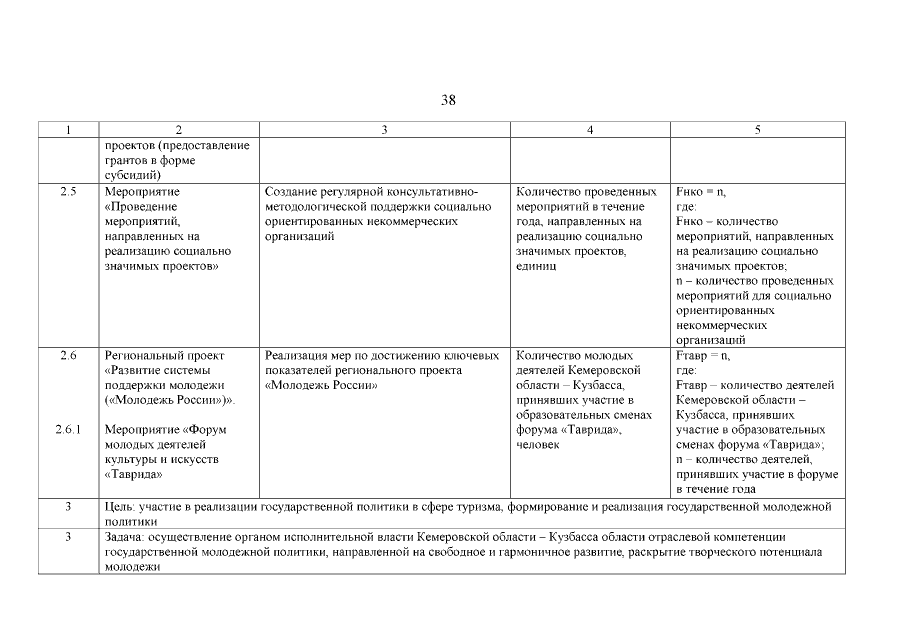 38

| 1 | 2 | 3 | 4 | 5 |
|---|---|---|---|---|
| | проектов (предоставление грантов в форме субсидий) | | | |
| 2.5 | Мероприятие «Проведение мероприятий, направленных на реализацию социально значимых проектов» | Создание регулярной консультативно-методологической поддержки социально ориентированных некоммерческих организаций | Количество проведенных мероприятий в течение года, направленных на реализацию социально значимых проектов, единиц | Fнко = n, где: Fнко – количество мероприятий, направленных на реализацию социально значимых проектов; n – количество проведенных мероприятий для социально ориентированных некоммерческих организаций |
| 2.6 2.6.1 | Региональный проект «Развитие системы поддержки молодежи («Молодежь России»)». Мероприятие «Форум молодых деятелей культуры и искусств «Таврида» | Реализация мер по достижению ключевых показателей регионального проекта «Молодежь России» | Количество молодых деятелей Кемеровской области – Кузбасса, принявших участие в образовательных сменах форума «Таврида», человек | Fтавр = n, где: Fтавр – количество деятелей Кемеровской области – Кузбасса, принявших участие в образовательных сменах форума «Таврида»; n – количество деятелей, принявших участие в форуме в течение года |
| 3 | Цель: участие в реализации государственной политики в сфере туризма, формирование и реализация государственной молодежной политики | | | |
| 3 | Задача: осуществление органом исполнительной власти Кемеровской области – Кузбасса области отраслевой компетенции государственной молодежной политики, направленной на свободное и гармоничное развитие, раскрытие творческого потенциала молодежи | | | |